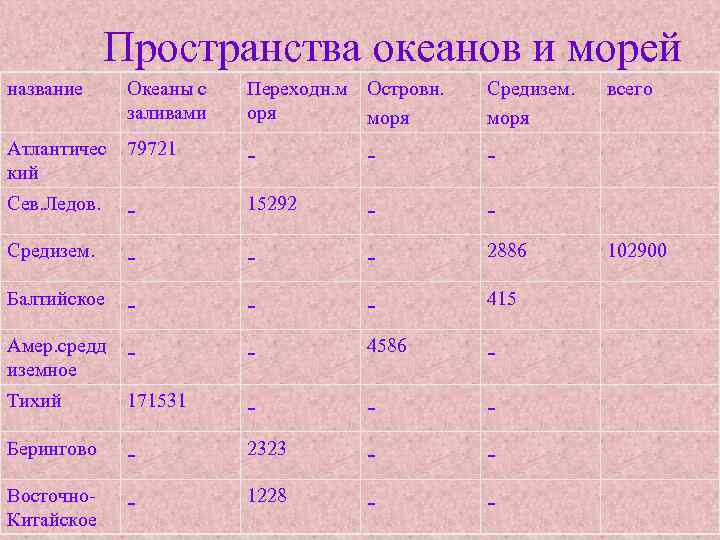 Пространства океанов и морей

| название | Океаны с заливами | Переходн.моря | Островн. моря | Средизем. моря | всего |
|---|---|---|---|---|---|
| Атлантический | 79721 | - | - | - | |
| Сев.Ледов. | - | 15292 | - | - | |
| Средизем. | - | - | - | 2886 | 102900 |
| Балтийское | - | - | - | 415 | |
| Амер.средиземное | - | - | 4586 | - | |
| Тихий | 171531 | - | - | - | |
| Берингово | - | 2323 | - | - | |
| Восточно-Китайское | - | 1228 | - | - | |